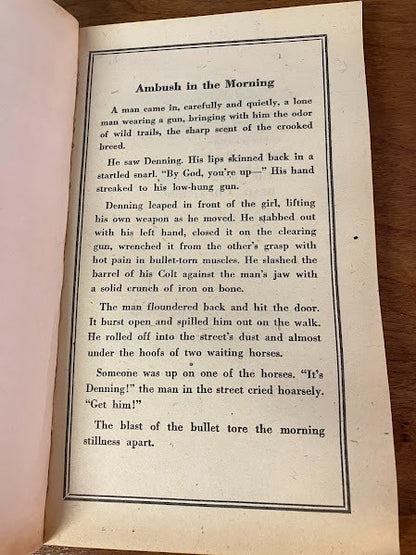 Ambush in the Morning

A man came in, carefully and quietly, a lone man wearing a gun, bringing with him the odor of wild trails, the sharp scent of the crooked breed.

He saw Denning. His lips skinned back in a startled snarl. "By God, you're up—" His hand streaked to his low-hung gun.

Denning leaped in front of the girl, lifting his own weapon as he moved. He stabbed out with his left hand, closed it on the clearing gun, wrenched it from the other's grasp with hot pain in bullet-torn muscles. He slashed the barrel of his Colt against the man's jaw with a solid crunch of iron on bone.

The man floundered back and hit the door. It burst open and spilled him out on the walk. He rolled off into the street's dust and almost under the hoofs of two waiting horses.

Someone was up on one of the horses. "It's Denning!" the man in the street cried hoarsely. "Get him!"

The blast of the bullet tore the morning stillness apart.